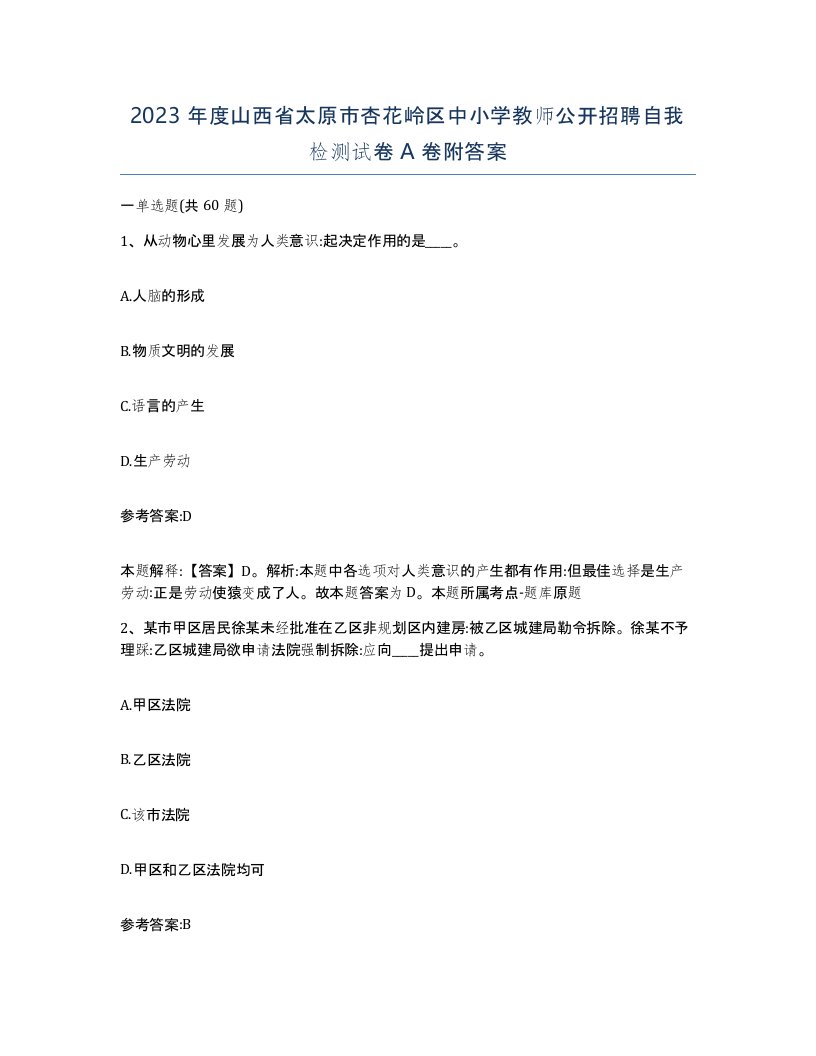 2023 年度山西省太原市杏花岭区中小学教师公开招聘自我检测试卷 A 卷附答案

一单选题(共 60 题)

1、从动物心里发展为人类意识:起决定作用的是____。

A.人脑的形成

B.物质文明的发展

C.语言的产生

D.生产劳动

参考答案:D

本题解释:【答案】D。解析:本题中各选项对人类意识的产生都有作用:但最佳选择是生产劳动:正是劳动使猿变成了人。故本题答案为 D。本题所属考点-题库原题

2、某市甲区居民徐某未经批准在乙区非规划区内建房:被乙区城建局勒令拆除。徐某不予理睬:乙区城建局欲申请法院强制拆除:应向____提出申请。

A.甲区法院

B.乙区法院

C.该市法院

D.甲区和乙区法院均可

参考答案:B